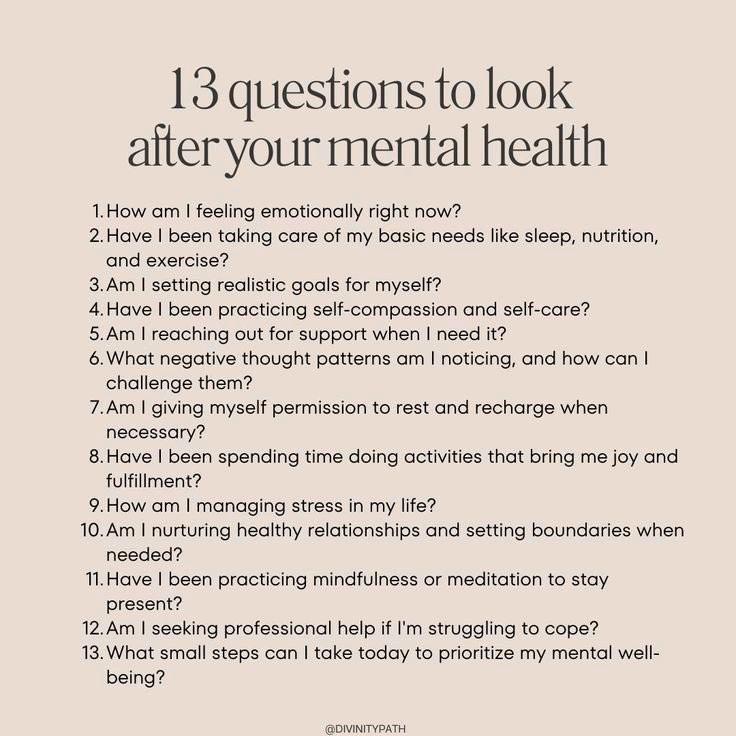 13 questions to look after your mental health

1. How am I feeling emotionally right now?
2. Have I been taking care of my basic needs like sleep, nutrition, and exercise?
3. Am I setting realistic goals for myself?
4. Have I been practicing self-compassion and self-care?
5. Am I reaching out for support when I need it?
6. What negative thought patterns am I noticing, and how can I challenge them?
7. Am I giving myself permission to rest and recharge when necessary?
8. Have I been spending time doing activities that bring me joy and fulfillment?
9. How am I managing stress in my life?
10. Am I nurturing healthy relationships and setting boundaries when needed?
11. Have I been practicing mindfulness or meditation to stay present?
12. Am I seeking professional help if I'm struggling to cope?
13. What small steps can I take today to prioritize my mental well-being?

@DIVINITYPATH